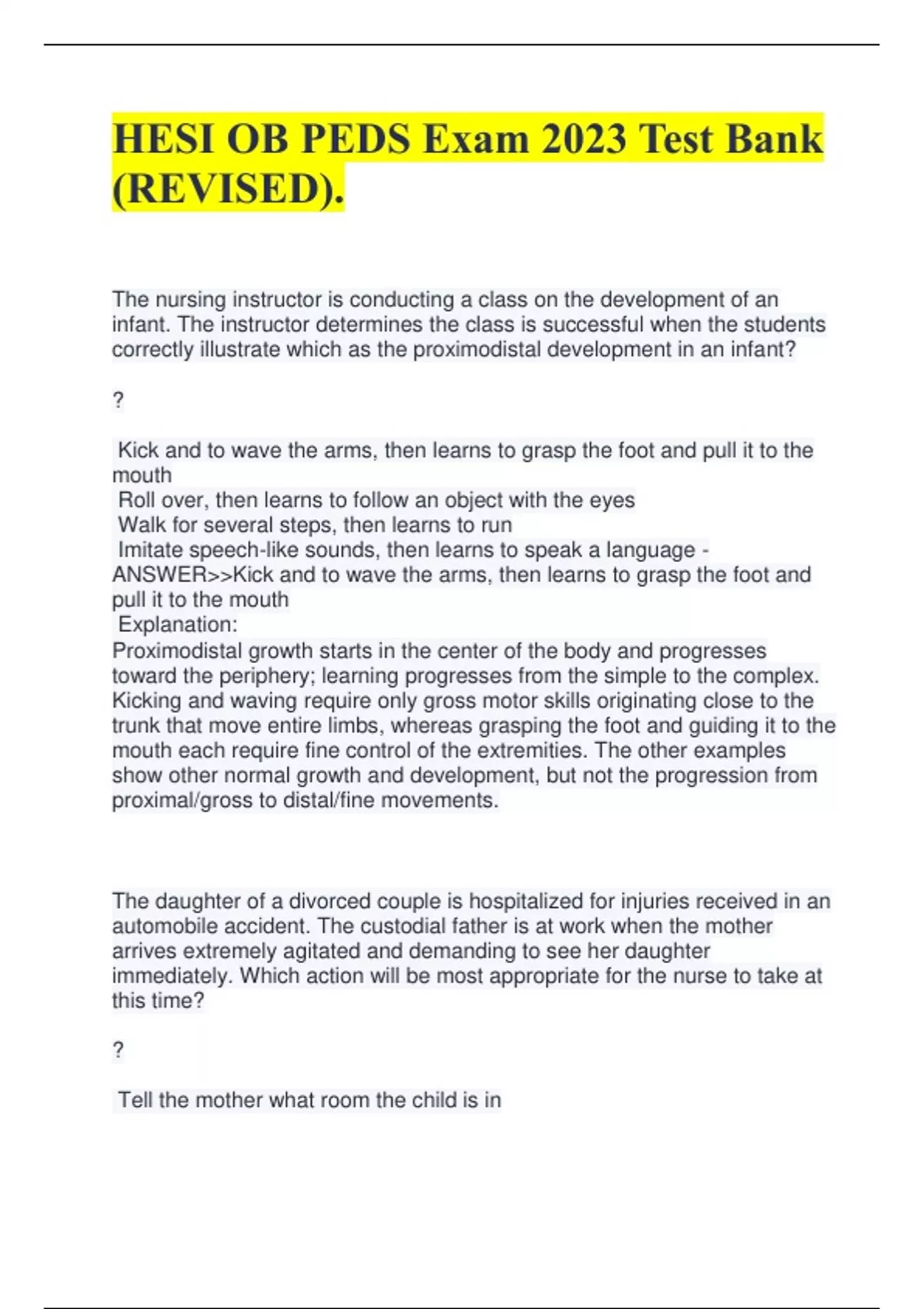 HESI OB PEDS Exam 2023 Test Bank (REVISED).

The nursing instructor is conducting a class on the development of an infant. The instructor determines the class is successful when the students correctly illustrate which as the proximodistal development in an infant?

?

Kick and to wave the arms, then learns to grasp the foot and pull it to the mouth
Roll over, then learns to follow an object with the eyes
Walk for several steps, then learns to run
Imitate speech-like sounds, then learns to speak a language - ANSWER>>Kick and to wave the arms, then learns to grasp the foot and pull it to the mouth
Explanation:
Proximodistal growth starts in the center of the body and progresses toward the periphery; learning progresses from the simple to the complex. Kicking and waving require only gross motor skills originating close to the trunk that move entire limbs, whereas grasping the foot and guiding it to the mouth each require fine control of the extremities. The other examples show other normal growth and development, but not the progression from proximal/gross to distal/fine movements.

The daughter of a divorced couple is hospitalized for injuries received in an automobile accident. The custodial father is at work when the mother arrives extremely agitated and demanding to see her daughter immediately. Which action will be most appropriate for the nurse to take at this time?

?

Tell the mother what room the child is in